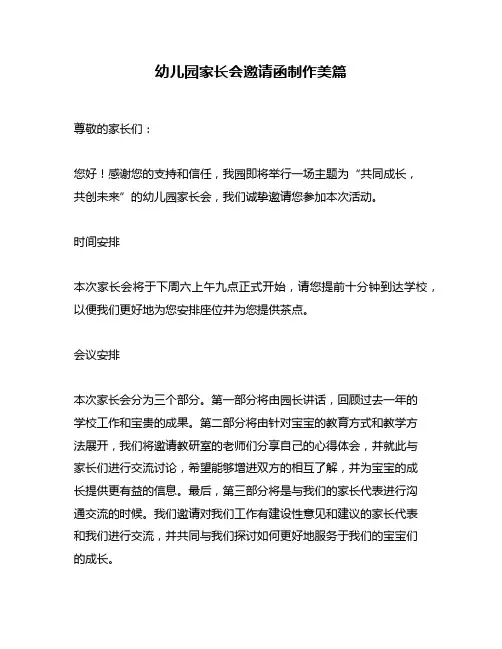 幼儿园家长会邀请函制作美篇

尊敬的家长们：

您好！感谢您的支持和信任，我园即将举行一场主题为“共同成长，共创未来”的幼儿园家长会，我们诚挚邀请您参加本次活动。

时间安排

本次家长会将于下周六上午九点正式开始，请您提前十分钟到达学校，以便我们更好地为您安排座位并为您提供茶点。

会议安排

本次家长会分为三个部分。第一部分将由园长讲话，回顾过去一年的学校工作和宝贵的成果。第二部分将由针对宝宝的教育方式和教学方法展开，我们将邀请教研室的老师们分享自己的心得体会，并就此与家长们进行交流讨论，希望能够增进双方的相互了解，并为宝宝的成长提供更有益的信息。最后，第三部分将是与我们的家长代表进行沟通交流的时候。我们邀请对我们工作有建设性意见和建议的家长代表和我们进行交流，并共同与我们探讨如何更好地服务于我们的宝宝们的成长。